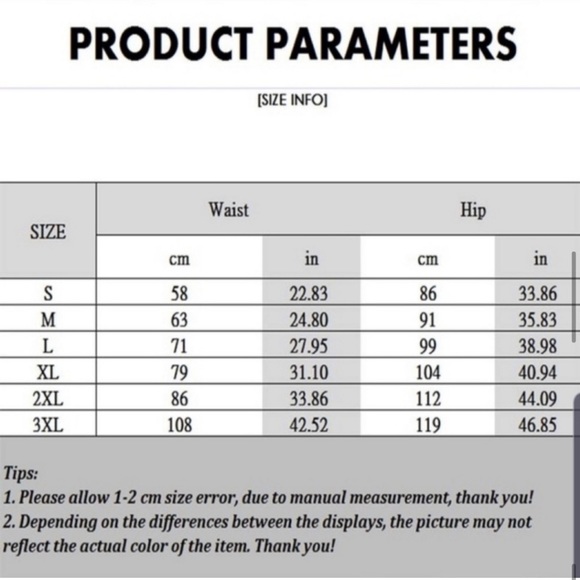 PRODUCT PARAMETERS

[SIZE INFO]

| SIZE | Waist | | Hip | |
|---|---|---|---|---|
| | cm | in | cm | in |
| S | 58 | 22.83 | 86 | 33.86 |
| M | 63 | 24.80 | 91 | 35.83 |
| L | 71 | 27.95 | 99 | 38.98 |
| XL | 79 | 31.10 | 104 | 40.94 |
| 2XL | 86 | 33.86 | 112 | 44.09 |
| 3XL | 108 | 42.52 | 119 | 46.85 |

Tips:
1. Please allow 1-2 cm size error, due to manual measurement, thank you!
2. Depending on the differences between the displays, the picture may not reflect the actual color of the item. Thank you!